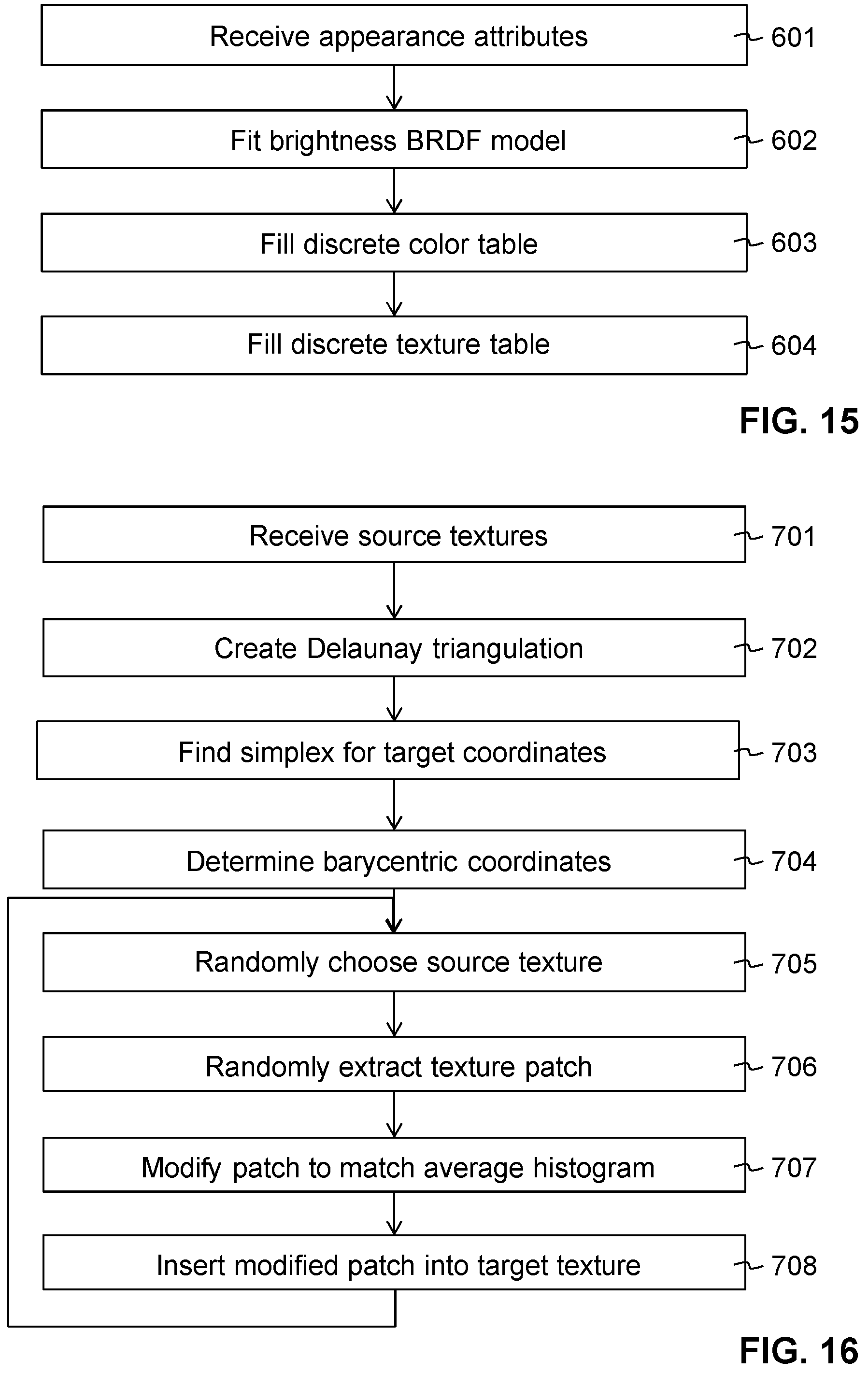 Receive appearance attributes 601

Fit brightness BRDF model 602

Fill discrete color table 603

Fill discrete texture table 604

FIG. 15

Receive source textures 701

Create Delaunay triangulation 702

Find simplex for target coordinates 703

Determine barycentric coordinates 704

Randomly choose source texture 705

Randomly extract texture patch 706

Modify patch to match average histogram 707

Insert modified patch into target texture 708

FIG. 16